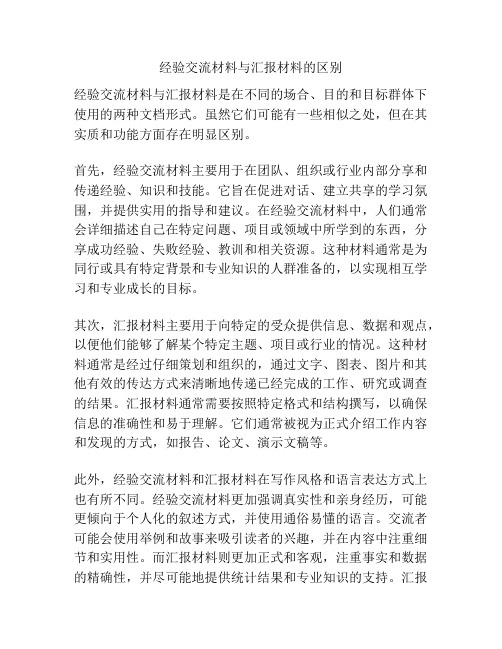 经验交流材料与汇报材料的区别

经验交流材料与汇报材料是在不同的场合、目的和目标群体下使用的两种文档形式。虽然它们可能有一些相似之处，但在其实质和功能方面存在明显区别。

首先，经验交流材料主要用于在团队、组织或行业内部分享和传递经验、知识和技能。它旨在促进对话、建立共享的学习氛围，并提供实用的指导和建议。在经验交流材料中，人们通常会详细描述自己在特定问题、项目或领域中所学到的东西，分享成功经验、失败经验、教训和相关资源。这种材料通常是为同行或具有特定背景和专业知识的人群准备的，以实现相互学习和专业成长的目标。

其次，汇报材料主要用于向特定的受众提供信息、数据和观点，以便他们能够了解某个特定主题、项目或行业的情况。这种材料通常是经过仔细策划和组织的，通过文字、图表、图片和其他有效的传达方式来清晰地传递已经完成的工作、研究或调查的结果。汇报材料通常需要按照特定格式和结构撰写，以确保信息的准确性和易于理解。它们通常被视为正式介绍工作内容和发现的方式，如报告、论文、演示文稿等。

此外，经验交流材料和汇报材料在写作风格和语言表达方式上也有所不同。经验交流材料更加强调真实性和亲身经历，可能更倾向于个人化的叙述方式，并使用通俗易懂的语言。交流者可能会使用举例和故事来吸引读者的兴趣，并在内容中注重细节和实用性。而汇报材料则更加正式和客观，注重事实和数据的精确性，并尽可能地提供统计结果和专业知识的支持。汇报